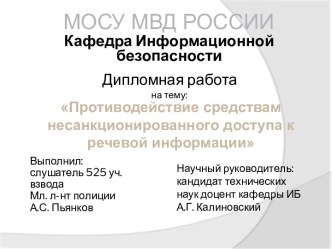 МОСУ МВД РОССИИ
Кафедра Информационной безопасности

Дипломная работа
на тему:
«Противодействие средствам несанкционированного доступа к речевой информации»

Выполнил:
слушатель 525 уч. взвода
Мл. л-нт полиции
А.С. Пьянков

Научный руководитель:
кандидат технических наук доцент кафедры ИБ
А.Г. Калиновский